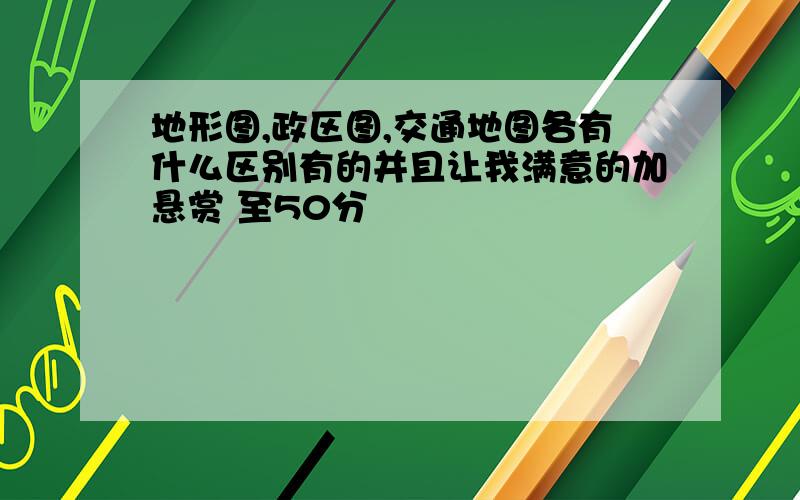 地形图,政区图,交通地图各有什么区别有的并且让我满意的加悬赏 至50分